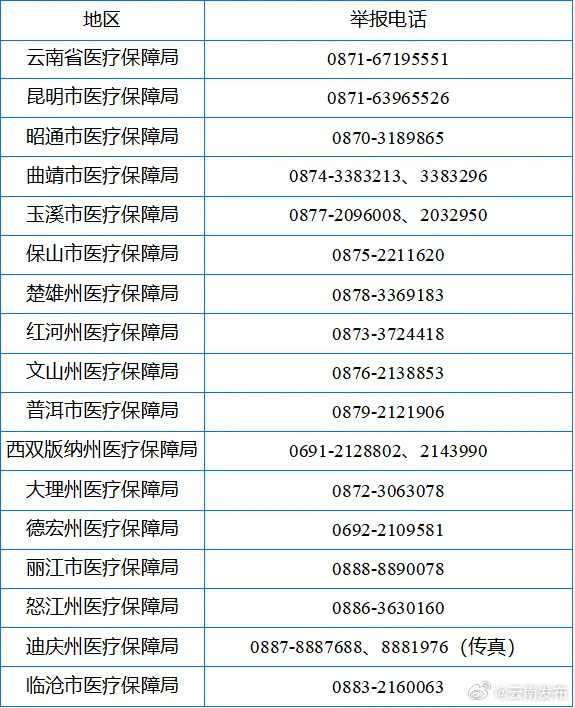 | 地区 | 举报电话 |
|---|---|
| 云南省医疗保障局 | 0871-67195551 |
| 昆明市医疗保障局 | 0871-63965526 |
| 昭通市医疗保障局 | 0870-3189865 |
| 曲靖市医疗保障局 | 0874-3383213、3383296 |
| 玉溪市医疗保障局 | 0877-2096008、2032950 |
| 保山市医疗保障局 | 0875-2211620 |
| 楚雄州医疗保障局 | 0878-3369183 |
| 红河州医疗保障局 | 0873-3724418 |
| 文山州医疗保障局 | 0876-2138853 |
| 普洱市医疗保障局 | 0879-2121906 |
| 西双版纳州医疗保障局 | 0691-2128802、2143990 |
| 大理州医疗保障局 | 0872-3063078 |
| 德宏州医疗保障局 | 0692-2109581 |
| 丽江市医疗保障局 | 0888-8890078 |
| 怒江州医疗保障局 | 0886-3630160 |
| 迪庆州医疗保障局 | 0887-8887688、8881976（传真） |
| 临沧市医疗保障局 | 0883-2160063 |

@云南发布